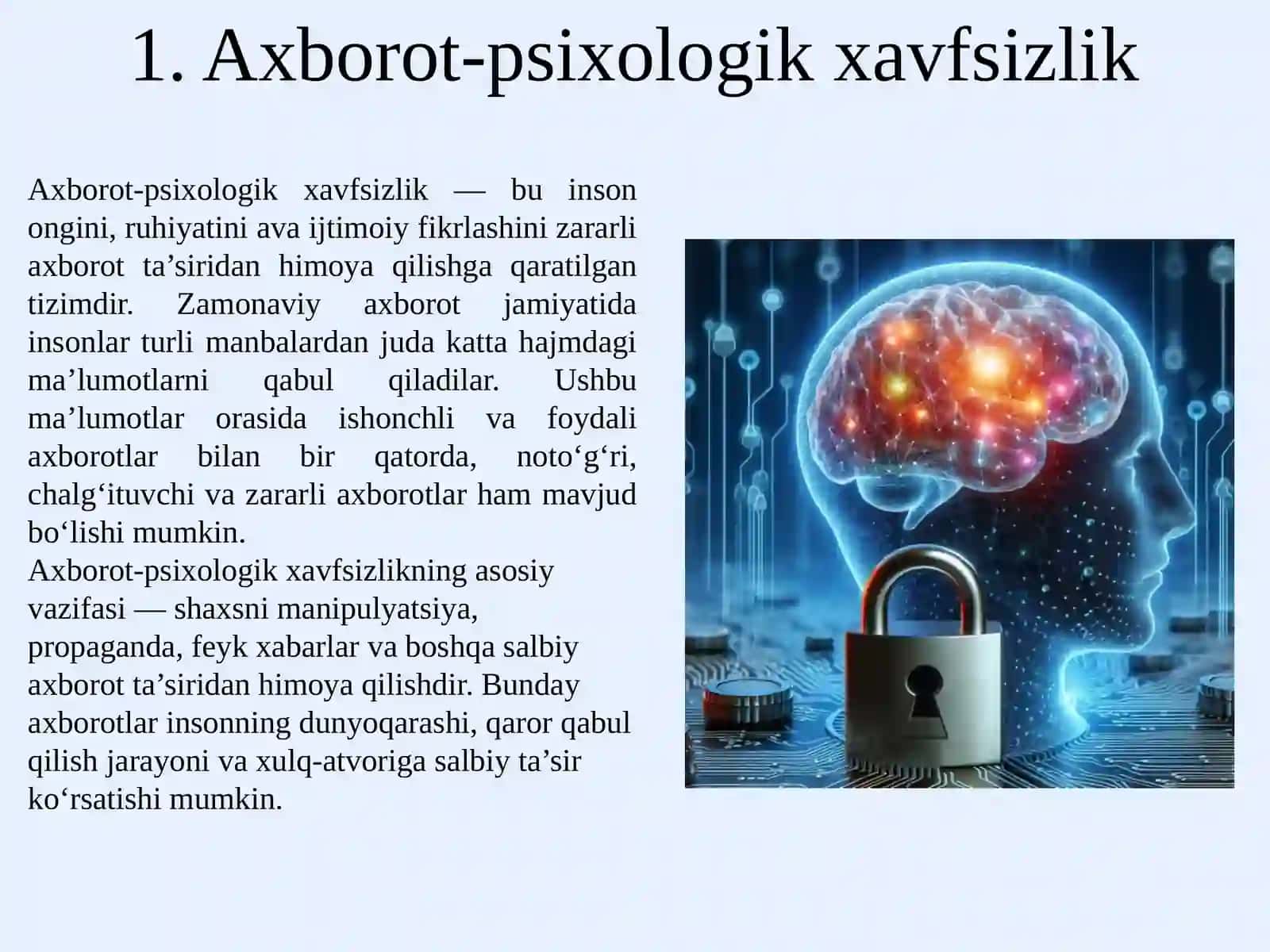 1. Axborot-psixologik xavfsizlik

Axborot-psixologik xavfsizlik — bu inson ongini, ruhiyatini ava ijtimoiy fikrlashini zararli axborot ta’siridan himoya qilishga qaratilgan tizimdir. Zamonaviy axborot jamiyatida insonlar turli manbalardan juda katta hajmdagi ma’lumotlarni qabul qiladilar. Ushbu ma’lumotlar orasida ishonchli va foydali axborotlar bilan bir qatorda, noto‘g‘ri, chalg‘ituvchi va zararli axborotlar ham mavjud bo‘lishi mumkin.
Axborot-psixologik xavfsizlikning asosiy vazifasi — shaxsni manipulyatsiya, propaganda, feyk xabarlar va boshqa salbiy axborot ta’siridan himoya qilishdir. Bunday axborotlar insonning dunyoqarashi, qaror qabul qilish jarayoni va xulq-atvoriga salbiy ta’sir ko‘rsatishi mumkin.